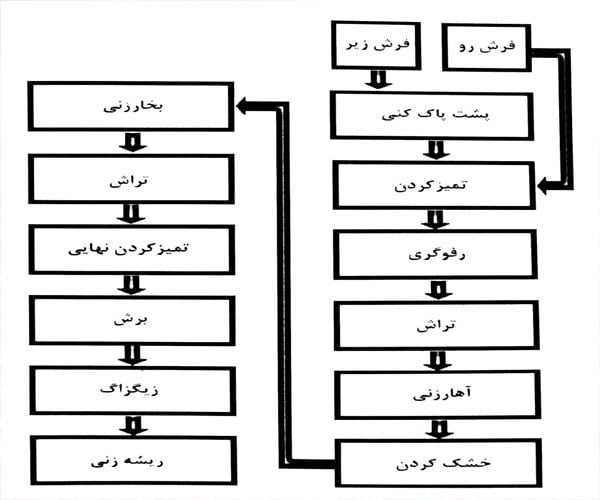 فرش رو

فرش زیر

پشت پاک کنی

تمیزکردن

رفوگری

تراش

آهارزنی

خشک کردن

بخارزنی

تراش

تمیزکردن نهایی

برش

زیگزاگ

ریشه زنی